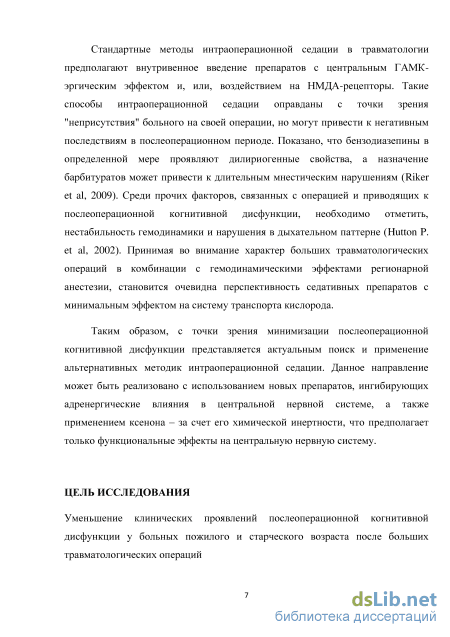 Стандартные методы интраоперационной седации в травматологии предполагают внутривенное введение препаратов с центральным ГАМК-эргическим эффектом и, или, воздействием на НМДА-рецепторы. Такие способы интраоперационной седации оправданы с точки зрения "неприсутствия" больного на своей операции, но могут привести к негативным последствиям в послеоперационном периоде. Показано, что бензодиазепины в определенной мере проявляют дилириогенные свойства, а назначение барбитуратов может привести к длительным мнестическим нарушениям (Riker et al, 2009). Среди прочих факторов, связанных с операцией и приводящих к послеоперационной когнитивной дисфункции, необходимо отметить, нестабильность гемодинамики и нарушения в дыхательном паттерне (Hutton P. et al, 2002). Принимая во внимание характер больших травматологических операций в комбинации с гемодинамическими эффектами регионарной анестезии, становится очевидна перспективность седативных препаратов с минимальным эффектом на систему транспорта кислорода.

Таким образом, с точки зрения минимизации послеоперационной когнитивной дисфункции представляется актуальным поиск и применение альтернативных методик интраоперационной седации. Данное направление может быть реализовано с использованием новых препаратов, ингибирующих адренергические влияния в центральной нервной системе, а также применением ксенона – за счет его химической инертности, что предполагает только функциональные эффекты на центральную нервную систему.

ЦЕЛЬ ИССЛЕДОВАНИЯ

Уменьшение клинических проявлений послеоперационной когнитивной дисфункции у больных пожилого и старческого возраста после больших травматологических операций

7

dsLib.net
библиотека диссертаций